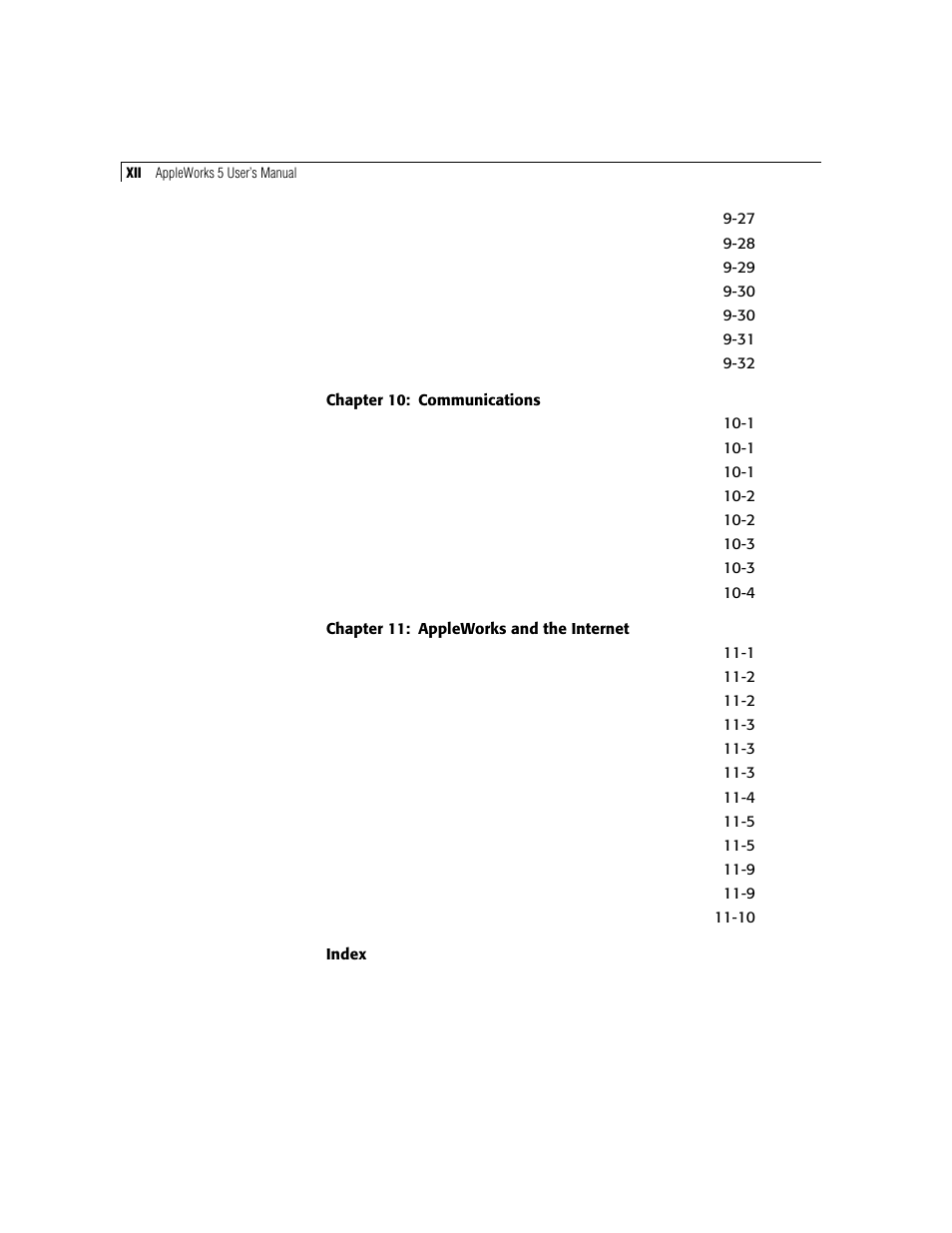 XII AppleWorks 5 User's Manual

9-27
9-28
9-29
9-30
9-30
9-31
9-32

Chapter 10: Communications

10-1
10-1
10-1
10-2
10-2
10-3
10-3
10-4

Chapter 11: AppleWorks and the Internet

11-1
11-2
11-2
11-3
11-3
11-3
11-4
11-5
11-5
11-9
11-9
11-10

Index